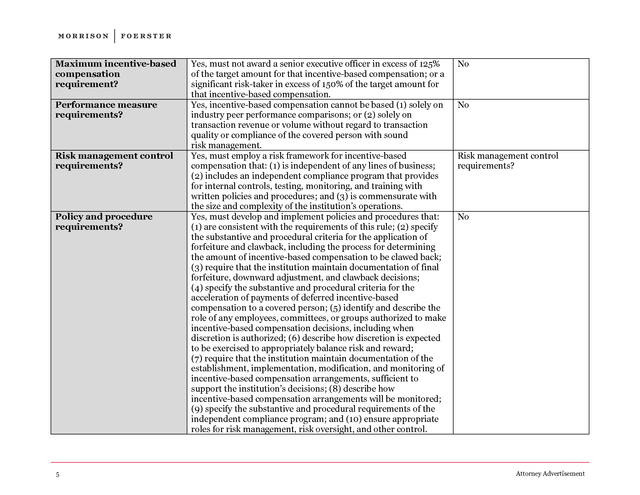 MORRISON | FOERSTER

| | | |
|---|---|---|
| **Maximum incentive-based compensation requirement?** | Yes, must not award a senior executive officer in excess of 125% of the target amount for that incentive-based compensation; or a significant risk-taker in excess of 150% of the target amount for that incentive-based compensation. | No |
| **Performance measure requirements?** | Yes, incentive-based compensation cannot be based (1) solely on industry peer performance comparisons; or (2) solely on transaction revenue or volume without regard to transaction quality or compliance of the covered person with sound risk management. | No |
| **Risk management control requirements?** | Yes, must employ a risk framework for incentive-based compensation that: (1) is independent of any lines of business; (2) includes an independent compliance program that provides for internal controls, testing, monitoring, and training with written policies and procedures; and (3) is commensurate with the size and complexity of the institution's operations. | Risk management control requirements? |
| **Policy and procedure requirements?** | Yes, must develop and implement policies and procedures that: (1) are consistent with the requirements of this rule; (2) specify the substantive and procedural criteria for the application of forfeiture and clawback, including the process for determining the amount of incentive-based compensation to be clawed back; (3) require that the institution maintain documentation of final forfeiture, downward adjustment, and clawback decisions; (4) specify the substantive and procedural criteria for the acceleration of payments of deferred incentive-based compensation to a covered person; (5) identify and describe the role of any employees, committees, or groups authorized to make incentive-based compensation decisions, including when discretion is authorized; (6) describe how discretion is expected to be exercised to appropriately balance risk and reward; (7) require that the institution maintain documentation of the establishment, implementation, modification, and monitoring of incentive-based compensation arrangements, sufficient to support the institution's decisions; (8) describe how incentive-based compensation arrangements will be monitored; (9) specify the substantive and procedural requirements of the independent compliance program; and (10) ensure appropriate roles for risk management, risk oversight, and other control. | No |

5 Attorney Advertisement